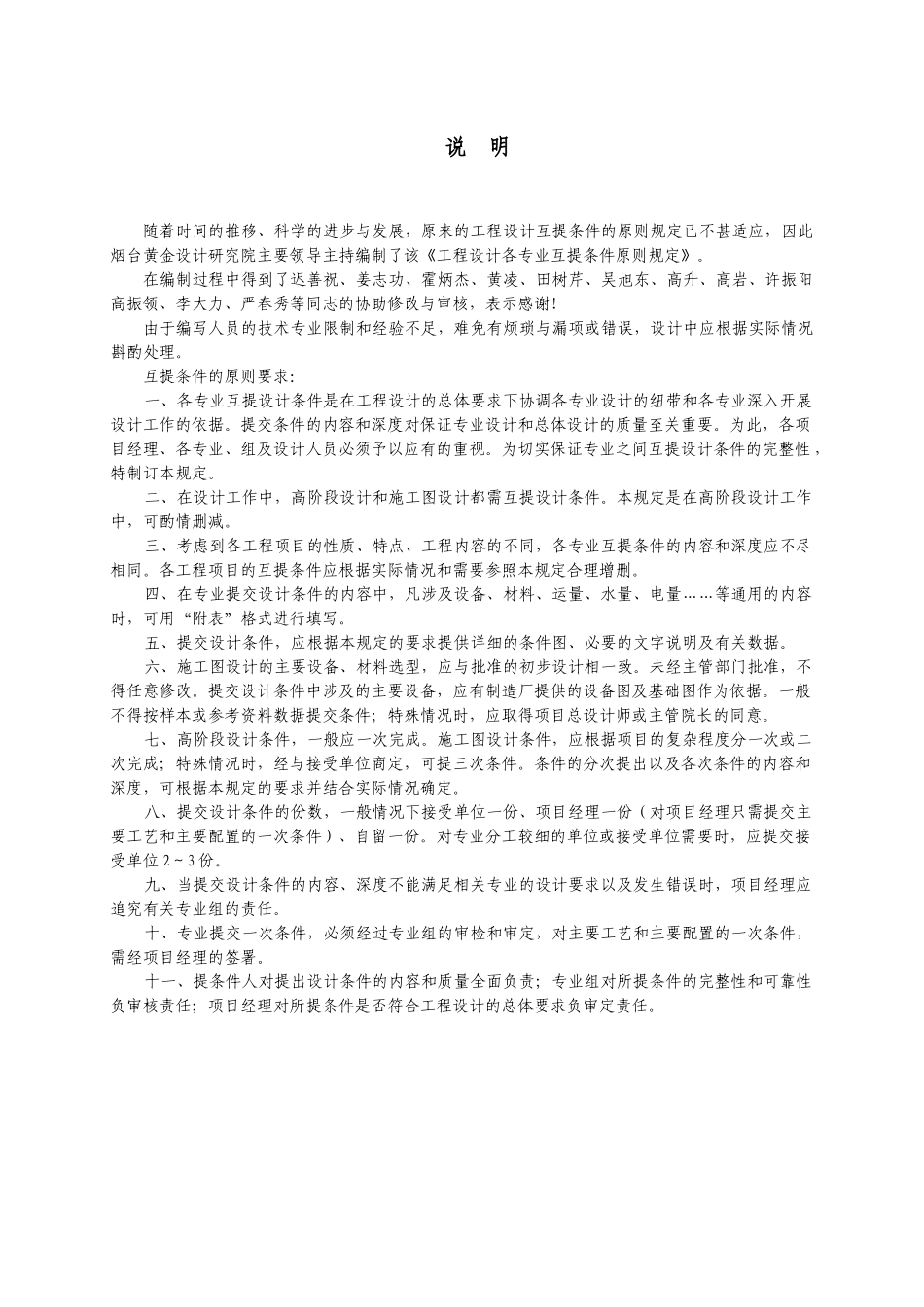 说 明

随着时间的推移、科学的进步与发展，原来的工程设计互提条件的原则规定已不甚适应，因此烟台黄金设计研究院主要领导主持编制了该《工程设计各专业互提条件原则规定》。

在编制过程中得到了迟善祝、姜志功、霍炳杰、黄凌、田树芹、吴旭东、高升、高岩、许振阳高振领、李大力、严春秀等同志的协助修改与审核，表示感谢！

由于编写人员的技术专业限制和经验不足，难免有烦琐与漏项或错误，设计中应根据实际情况斟酌处理。

互提条件的原则要求：

一、各专业互提设计条件是在工程设计的总体要求下协调各专业设计的纽带和各专业深入开展设计工作的依据。提交条件的内容和深度对保证专业设计和总体设计的质量至关重要。为此，各项目经理、各专业、组及设计人员必须予以应有的重视。为切实保证专业之间互提设计条件的完整性，特制订本规定。

二、在设计工作中，高阶段设计和施工图设计都需互提设计条件。本规定是在高阶段设计工作中，可酌情删减。

三、考虑到各工程项目的性质、特点、工程内容的不同，各专业互提条件的内容和深度应不尽相同。各工程项目的互提条件应根据实际情况和需要参照本规定合理增删。

四、在专业提交设计条件的内容中，凡涉及设备、材料、运量、水量、电量……等通用的内容时，可用“附表”格式进行填写。

五、提交设计条件，应根据本规定的要求提供详细的条件图、必要的文字说明及有关数据。

六、施工图设计的主要设备、材料选型，应与批准的初步设计相一致。未经主管部门批准，不得任意修改。提交设计条件中涉及的主要设备，应有制造厂提供的设备图及基础图作为依据。一般不得按样本或参考资料数据提交条件；特殊情况时，应取得项目总设计师或主管院长的同意。

七、高阶段设计条件，一般应一次完成。施工图设计条件，应根据项目的复杂程度分一次或二次完成；特殊情况时，经与接受单位商定，可提三次条件。条件的分次提出以及各次条件的内容和深度，可根据本规定的要求并结合实际情况确定。

八、提交设计条件的份数，一般情况下接受单位一份、项目经理一份（对项目经理只需提交主要工艺和主要配置的一次条件）、自留一份。对专业分工较细的单位或接受单位需要时，应提交接受单位 2 ~ 3 份。

九、当提交设计条件的内容、深度不能满足相关专业的设计要求以及发生错误时，项目经理应追究有关专业组的责任。

十、专业提交一次条件，必须经过专业组的审检和审定，对主要工艺和主要配置的一次条件，需经项目经理的签署。

十一、提条件人对提出设计条件的内容和质量全面负责；专业组对所提条件的完整性和可靠性负审核责任；项目经理对所提条件是否符合工程设计的总体要求负审定责任。